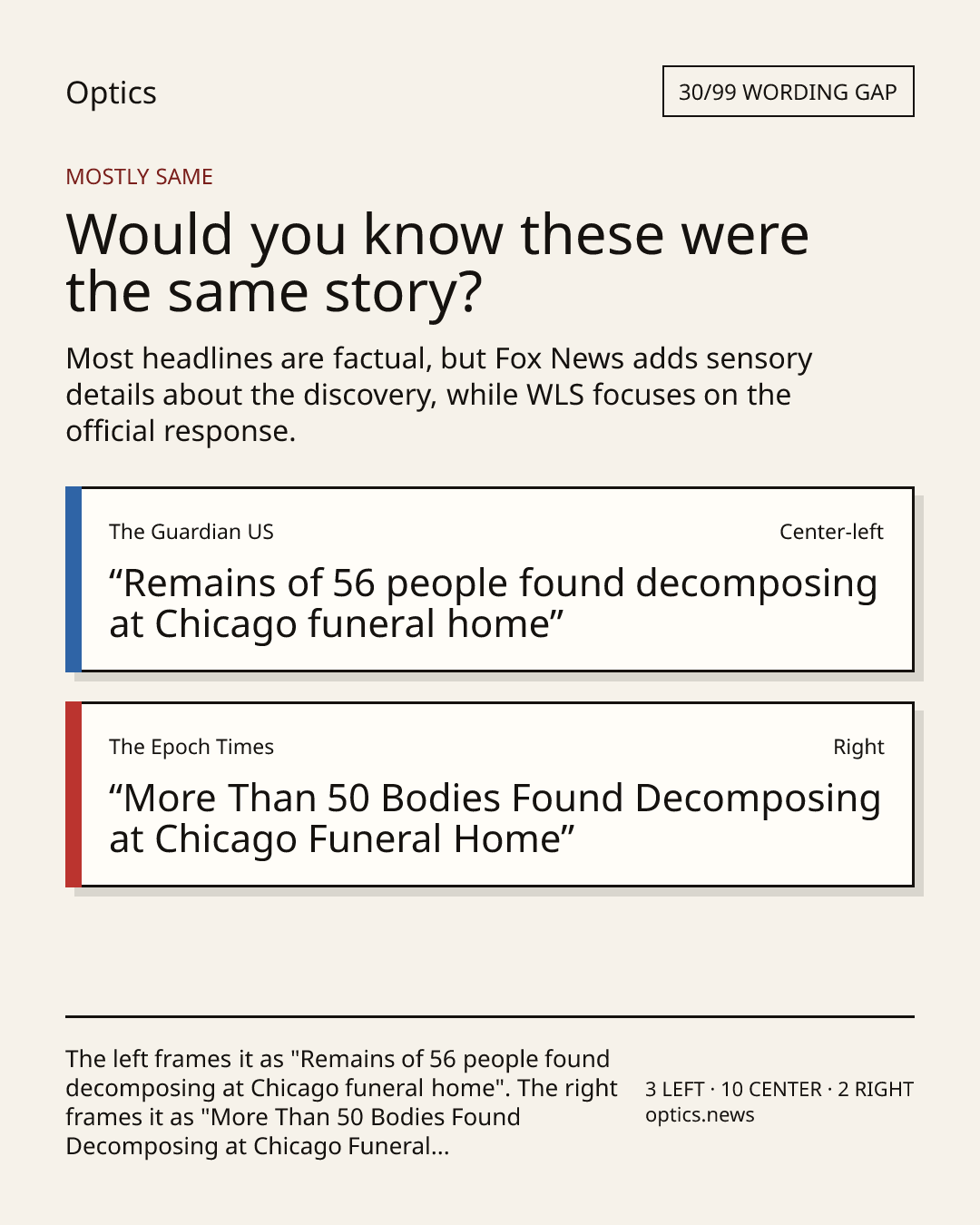 Optics

30/99 WORDING GAP

MOSTLY SAME

Would you know these were the same story?

Most headlines are factual, but Fox News adds sensory details about the discovery, while WLS focuses on the official response.

The Guardian US

Center-left

“Remains of 56 people found decomposing at Chicago funeral home”

The Epoch Times

Right

“More Than 50 Bodies Found Decomposing at Chicago Funeral Home”

The left frames it as "Remains of 56 people found decomposing at Chicago funeral home". The right frames it as "More Than 50 Bodies Found Decomposing at Chicago Funeral...

3 LEFT · 10 CENTER · 2 RIGHT
optics.news